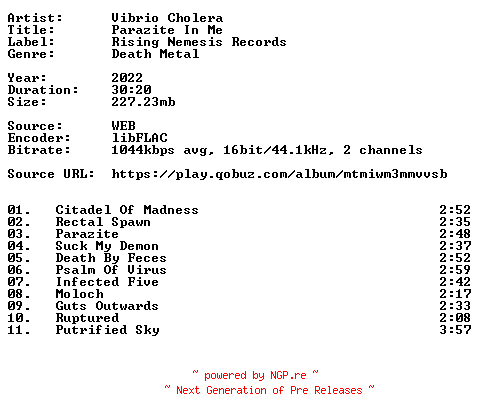 Artist: Vibrio Cholera
Title: Parazite In Me
Label: Rising Nemesis Records
Genre: Death Metal

Year: 2022
Duration: 30:20
Size: 227.23mb

Source: WEB
Encoder: libFLAC
Bitrate: 1044kbps avg, 16bit/44.1kHz, 2 channels

Source URL: https://play.qobuz.com/album/mtmiwm3mmvvsb

01. Citadel Of Madness 2:52
02. Rectal Spawn 2:35
03. Parazite 2:48
04. Suck My Demon 2:37
05. Death By Feces 2:52
06. Psalm Of Virus 2:59
07. Infected Five 2:42
08. Moloch 2:17
09. Guts Outwards 2:33
10. Ruptured 2:08
11. Putrified Sky 3:57

~ powered by NGP.re ~
~ Next Generation of Pre Releases ~